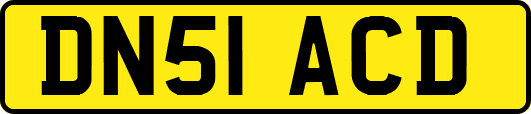 DN51 ACD